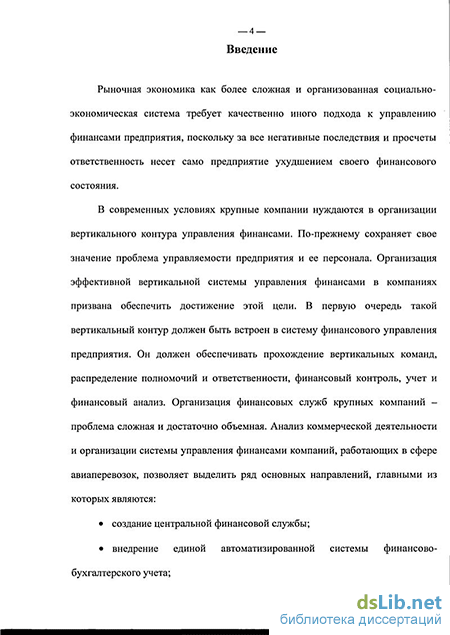 — 4 —

Введение

Рыночная экономика как более сложная и организованная социально-экономическая система требует качественно иного подхода к управлению финансами предприятия, поскольку за все негативные последствия и просчеты ответственность несет само предприятие ухудшением своего финансового состояния.

В современных условиях крупные компании нуждаются в организации вертикального контура управления финансами. По-прежнему сохраняет свое значение проблема управляемости предприятия и ее персонала. Организация эффективной вертикальной системы управления финансами в компаниях призвана обеспечить достижение этой цели. В первую очередь такой вертикальный контур должен быть встроен в систему финансового управления предприятия. Он должен обеспечивать прохождение вертикальных команд, распределение полномочий и ответственности, финансовый контроль, учет и финансовый анализ. Организация финансовых служб крупных компаний – проблема сложная и достаточно объемная. Анализ коммерческой деятельности и организации системы управления финансами компаний, работающих в сфере авиаперевозок, позволяет выделить ряд основных направлений, главными из которых являются:

• создание центральной финансовой службы;

• внедрение единой автоматизированной системы финансово-бухгалтерского учета;

dsLib.net
библиотека диссертаций